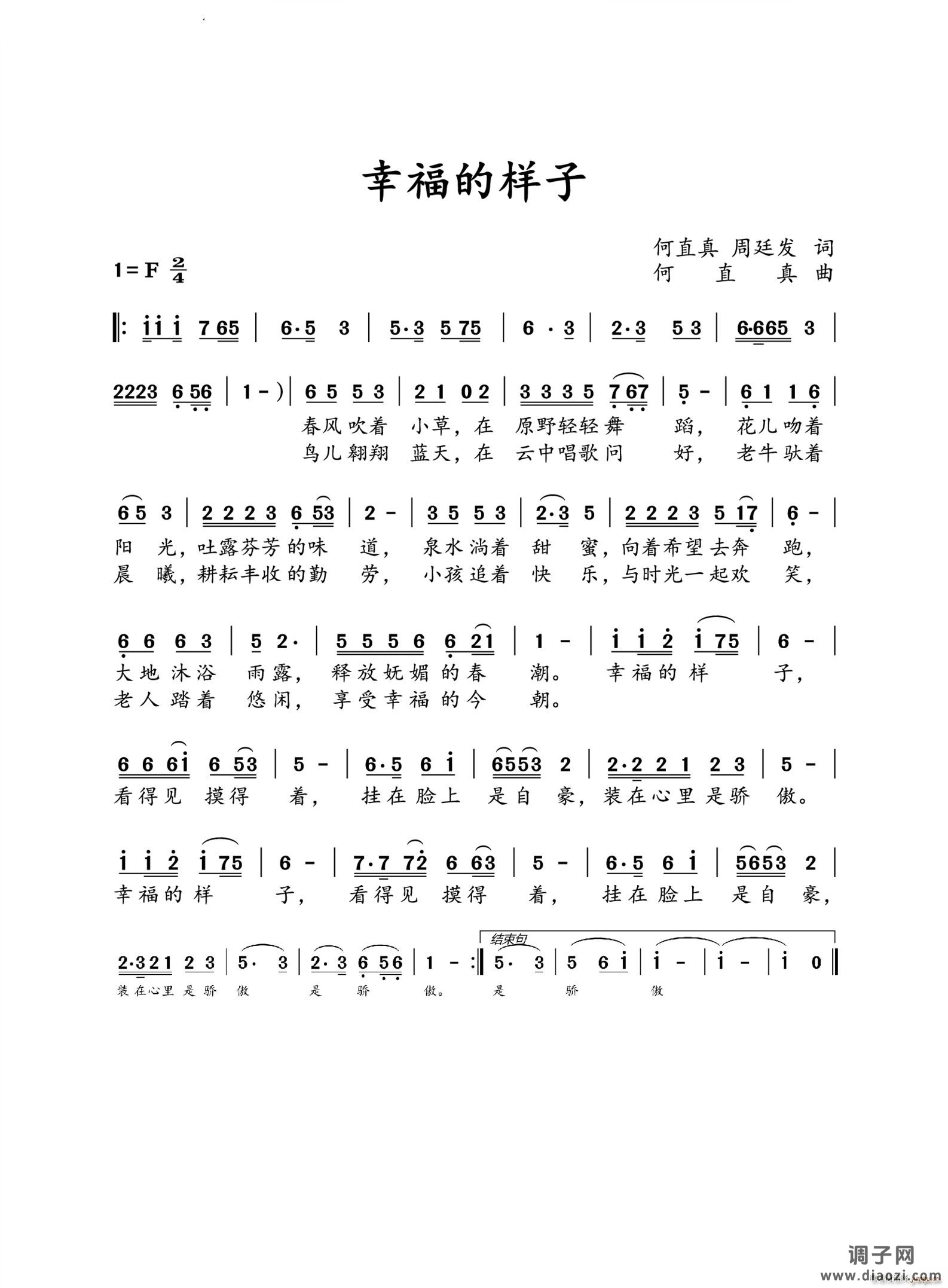 幸福的样子

何直真 周廷发 词
何 直 真 曲

1=F $\frac{2}{4}$

‖: i i i 7 65 | 6·5 3 | 5·3 5 75 | 6 · 3 | 2·3 5 3 | 6·665 3 |

2223 6 56 | 1 - ) | 6 5 5 3 | 2 1 0 2 | 3 3 3 5 7 67 | 5 - | 6 1 1 6 |
春风吹着 小草，在 原野轻轻舞 蹈， 花儿吻着
鸟儿翱翔 蓝天，在 云中唱歌问 好， 老牛驮着

6 5 3 | 2 2 2 3 6 53 | 2 - | 3 5 5 3 | 2·3 5 | 2 2 2 3 5 17 | 6 - |
阳 光，吐露芬芳的味 道， 泉水淌着 甜 蜜，向着希望去奔 跑，
晨 曦，耕耘丰收的勤 劳， 小孩追着 快 乐，与时光一起欢 笑，

6 6 6 3 | 5 2· | 5 5 5 6 6 21 | 1 - | i i 2 i 75 | 6 - |
大地沐浴 雨露， 释放妩媚的春 潮。 幸福的样 子，
老人踏着 悠闲， 享受幸福的今 朝。

6 6 6i 6 53 | 5 - | 6·5 6 i | 6553 2 | 2·2 2 1 2 3 | 5 - |
看得见 摸得 着， 挂在脸上 是自 豪，装在心里是骄 傲。

i i 2 i 75 | 6 - | 7·7 72 6 63 | 5 - | 6·5 6 i | 5653 2 |
幸福的样 子， 看得见 摸得 着， 挂在脸上 是自 豪，

结束句
2·321 2 3 | 5· 3 | 2·3 6 56 | 1 - :‖ 5· 3 | 5 6 i | i - | i - | i 0 ‖
装在心里是骄 傲 是 骄 傲。 是 骄 傲

调子网
www.diaozi.com